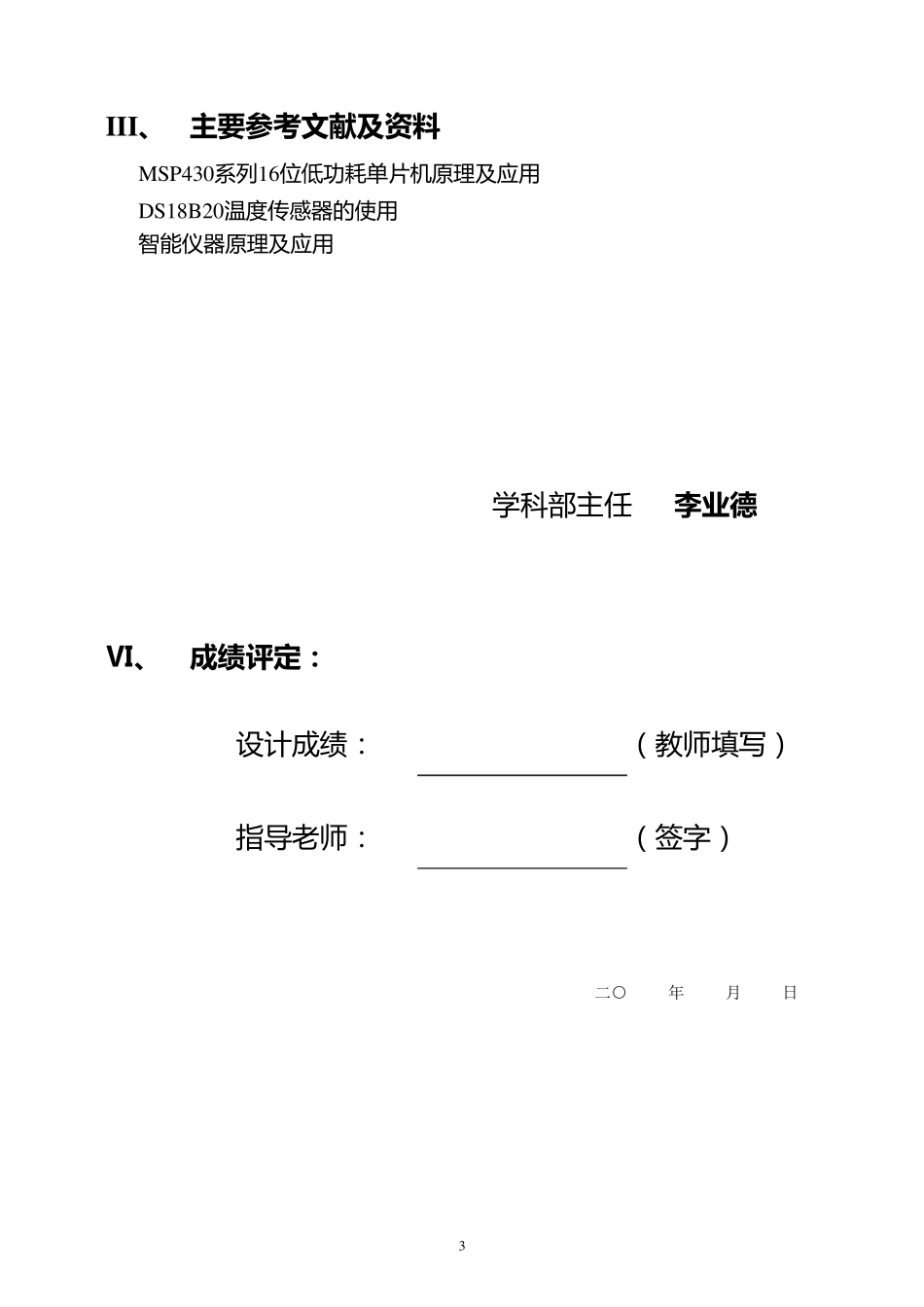 III、 主要参考文献及资料

MSP430系列16位低功耗单片机原理及应用

DS18B20温度传感器的使用

智能仪器原理及应用

学科部主任 李业德

VI、 成绩评定：

设计成绩：____（教师填写）

指导老师：____（签字）

二〇 年 月 日

3